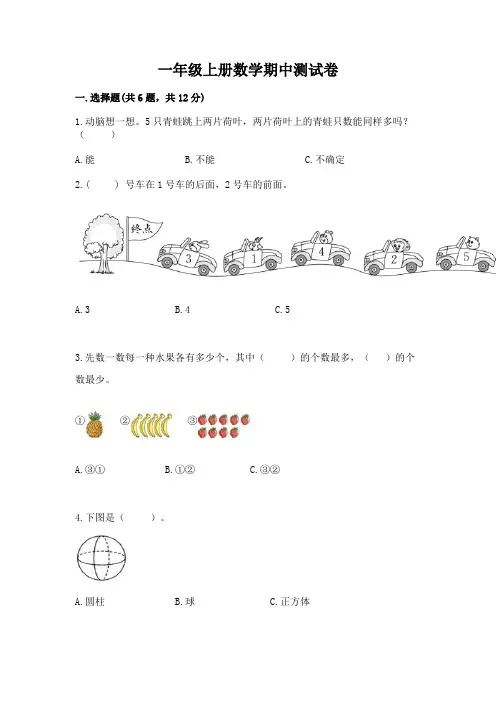 一年级上册数学期中测试卷

一. 选择题(共 6 题，共 12 分)

1. 动脑想一想。5 只青蛙跳上两片荷叶，两片荷叶上的青蛙只数能同样多吗？（　　）

A. 能　　B. 不能　　C. 不确定

2.（　　）号车在 1 号车的后面，2 号车的前面。

终点

3　1　4　2　5

A. 3　　B. 4　　C. 5

3. 先数一数每一种水果各有多少个，其中（　　）的个数最多，（　　）的个数最少。

①　②　③

A. ③①　　B. ①②　　C. ③②

4. 下图是（　　）。

A. 圆柱　　B. 球　　C. 正方体